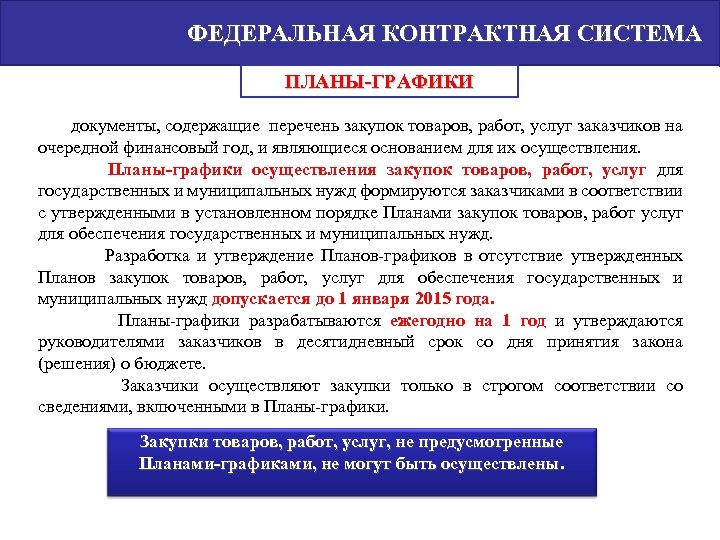 ФЕДЕРАЛЬНАЯ КОНТРАКТНАЯ СИСТЕМА

ПЛАНЫ-ГРАФИКИ

документы, содержащие перечень закупок товаров, работ, услуг заказчиков на очередной финансовый год, и являющиеся основанием для их осуществления.

Планы-графики осуществления закупок товаров, работ, услуг для государственных и муниципальных нужд формируются заказчиками в соответствии с утвержденными в установленном порядке Планами закупок товаров, работ услуг для обеспечения государственных и муниципальных нужд.

Разработка и утверждение Планов-графиков в отсутствие утвержденных Планов закупок товаров, работ, услуг для обеспечения государственных и муниципальных нужд допускается до 1 января 2015 года.

Планы-графики разрабатываются ежегодно на 1 год и утверждаются руководителями заказчиков в десятидневный срок со дня принятия закона (решения) о бюджете.

Заказчики осуществляют закупки только в строгом соответствии со сведениями, включенными в Планы-графики.

Закупки товаров, работ, услуг, не предусмотренные Планами-графиками, не могут быть осуществлены.